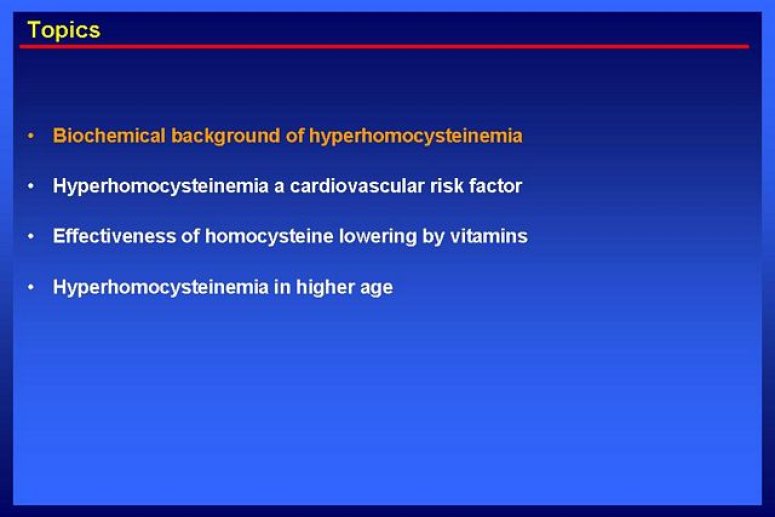 Topics

• Biochemical background of hyperhomocysteinemia

• Hyperhomocysteinemia a cardiovascular risk factor

• Effectiveness of homocysteine lowering by vitamins

• Hyperhomocysteinemia in higher age